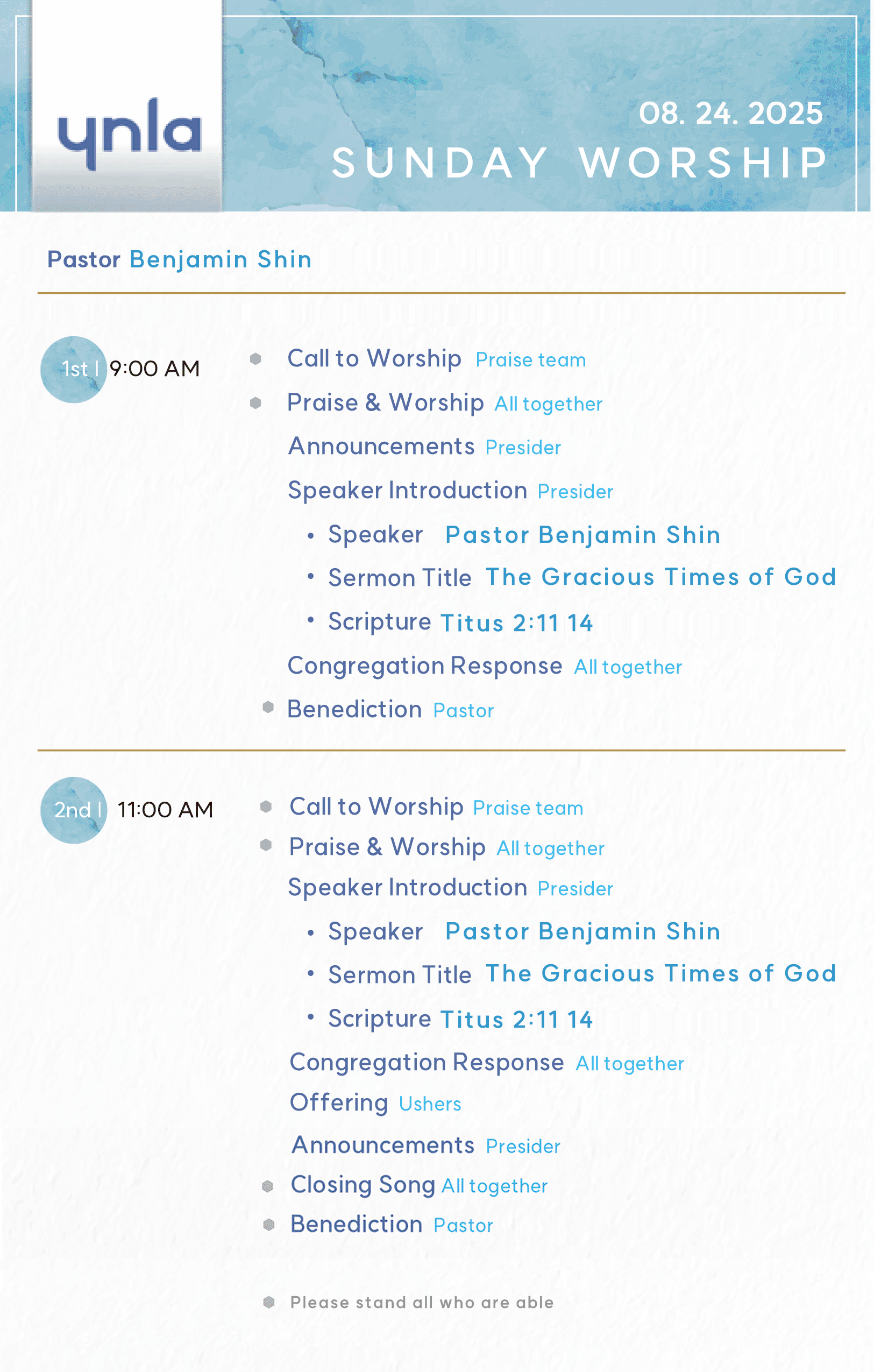 ynla

08. 24. 2025
SUNDAY WORSHIP

Pastor Benjamin Shin

1st | 9:00 AM

Call to Worship Praise team
Praise & Worship All together
Announcements Presider
Speaker Introduction Presider
• Speaker Pastor Benjamin Shin
• Sermon Title The Gracious Times of God
• Scripture Titus 2:11 14
Congregation Response All together
Benediction Pastor

2nd | 11:00 AM

Call to Worship Praise team
Praise & Worship All together
Speaker Introduction Presider
• Speaker Pastor Benjamin Shin
• Sermon Title The Gracious Times of God
• Scripture Titus 2:11 14
Congregation Response All together
Offering Ushers
Announcements Presider
Closing Song All together
Benediction Pastor

Please stand all who are able